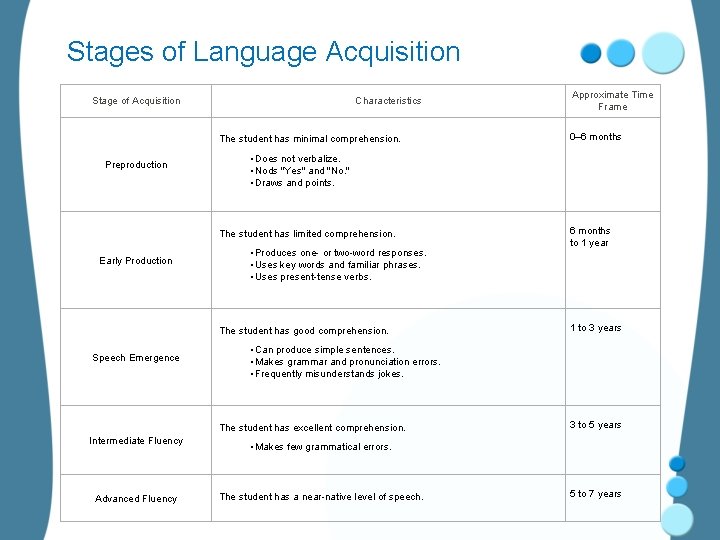 Stages of Language Acquisition

| Stage of Acquisition | Characteristics | Approximate Time Frame |
|---|---|---|
| Preproduction | The student has minimal comprehension. • Does not verbalize. • Nods "Yes" and "No." • Draws and points. | 0–6 months |
| Early Production | The student has limited comprehension. • Produces one- or two-word responses. • Uses key words and familiar phrases. • Uses present-tense verbs. | 6 months to 1 year |
| Speech Emergence | The student has good comprehension. • Can produce simple sentences. • Makes grammar and pronunciation errors. • Frequently misunderstands jokes. | 1 to 3 years |
| Intermediate Fluency | The student has excellent comprehension. • Makes few grammatical errors. | 3 to 5 years |
| Advanced Fluency | The student has a near-native level of speech. | 5 to 7 years |